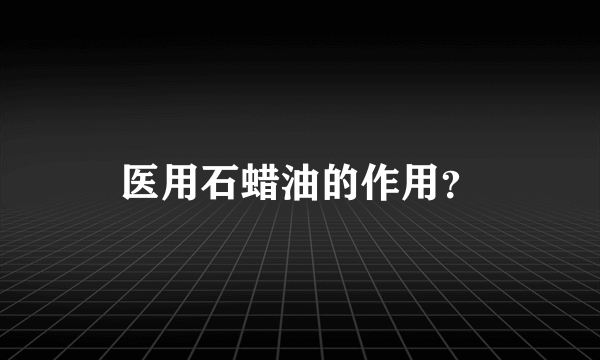 医用石蜡油的作用？